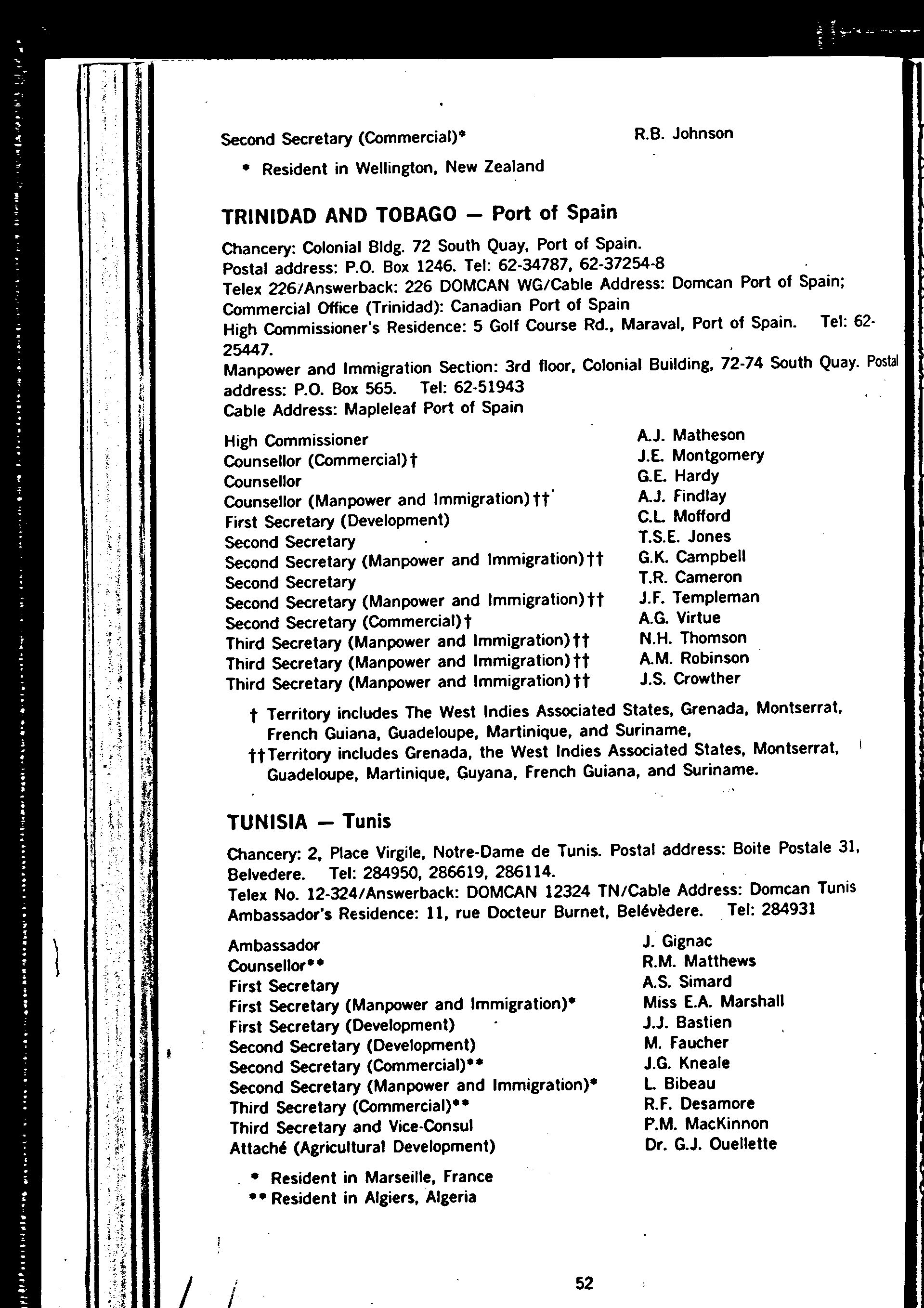 Second Secretary (Commercial)* R.B. Johnson

* Resident in Wellington, New Zealand

TRINIDAD AND TOBAGO — Port of Spain

Chancery: Colonial Bldg. 72 South Quay, Port of Spain.
Postal address: P.O. Box 1246. Tel: 62-34787, 62-37254-8
Telex 226/Answerback: 226 DOMCAN WG/Cable Address: Domcan Port of Spain;
Commercial Office (Trinidad): Canadian Port of Spain
High Commissioner's Residence: 5 Golf Course Rd., Maraval, Port of Spain. Tel: 62-25447.
Manpower and Immigration Section: 3rd floor, Colonial Building, 72-74 South Quay. Postal address: P.O. Box 565. Tel: 62-51943
Cable Address: Mapleleaf Port of Spain

High Commissioner A.J. Matheson
Counsellor (Commercial)† J.E. Montgomery
Counsellor G.E. Hardy
Counsellor (Manpower and Immigration)†† A.J. Findlay
First Secretary (Development) C.L. Mofford
Second Secretary T.S.E. Jones
Second Secretary (Manpower and Immigration)†† G.K. Campbell
Second Secretary T.R. Cameron
Second Secretary (Manpower and Immigration)†† J.F. Templeman
Second Secretary (Commercial)† A.G. Virtue
Third Secretary (Manpower and Immigration)†† N.H. Thomson
Third Secretary (Manpower and Immigration)†† A.M. Robinson
Third Secretary (Manpower and Immigration)†† J.S. Crowther

† Territory includes The West Indies Associated States, Grenada, Montserrat, French Guiana, Guadeloupe, Martinique, and Suriname,
††Territory includes Grenada, the West Indies Associated States, Montserrat, Guadeloupe, Martinique, Guyana, French Guiana, and Suriname.

TUNISIA — Tunis

Chancery: 2, Place Virgile, Notre-Dame de Tunis. Postal address: Boite Postale 31, Belvedere. Tel: 284950, 286619, 286114.
Telex No. 12-324/Answerback: DOMCAN 12324 TN/Cable Address: Domcan Tunis
Ambassador's Residence: 11, rue Docteur Burnet, Belévèdere. Tel: 284931

Ambassador J. Gignac
Counsellor** R.M. Matthews
First Secretary A.S. Simard
First Secretary (Manpower and Immigration)* Miss E.A. Marshall
First Secretary (Development) J.J. Bastien
Second Secretary (Development) M. Faucher
Second Secretary (Commercial)** J.G. Kneale
Second Secretary (Manpower and Immigration)* L. Bibeau
Third Secretary (Commercial)** R.F. Desamore
Third Secretary and Vice-Consul P.M. MacKinnon
Attaché (Agricultural Development) Dr. G.J. Ouellette

* Resident in Marseille, France
** Resident in Algiers, Algeria

52